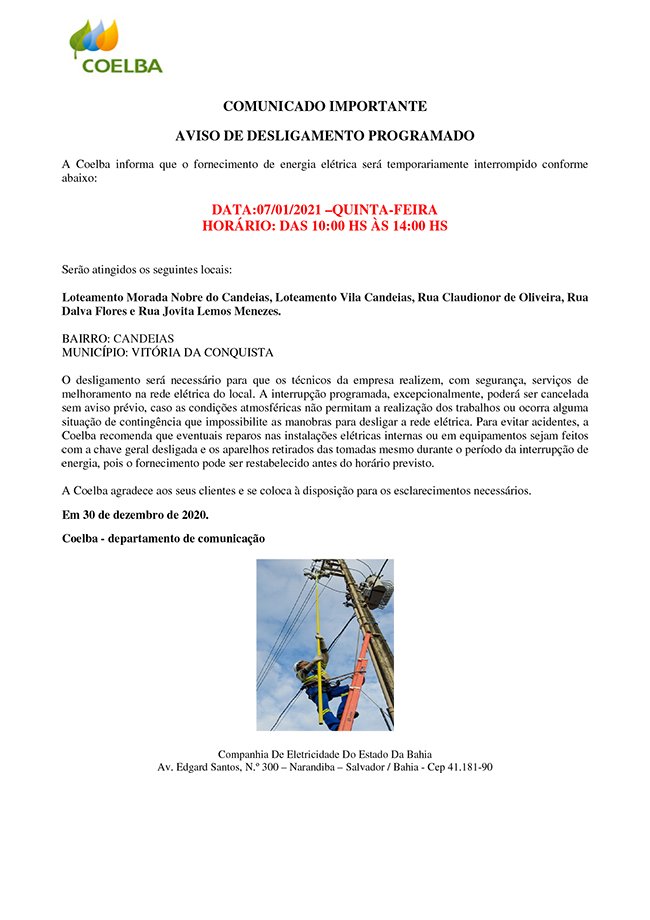 COELBA

COMUNICADO IMPORTANTE

AVISO DE DESLIGAMENTO PROGRAMADO

A Coelba informa que o fornecimento de energia elétrica será temporariamente interrompido conforme abaixo:

DATA:07/01/2021 –QUINTA-FEIRA
HORÁRIO: DAS 10:00 HS ÀS 14:00 HS

Serão atingidos os seguintes locais:

Loteamento Morada Nobre do Candeias, Loteamento Vila Candeias, Rua Claudionor de Oliveira, Rua Dalva Flores e Rua Jovita Lemos Menezes.

BAIRRO: CANDEIAS
MUNICÍPIO: VITÓRIA DA CONQUISTA

O desligamento será necessário para que os técnicos da empresa realizem, com segurança, serviços de melhoramento na rede elétrica do local. A interrupção programada, excepcionalmente, poderá ser cancelada sem aviso prévio, caso as condições atmosféricas não permitam a realização dos trabalhos ou ocorra alguma situação de contingência que impossibilite as manobras para desligar a rede elétrica. Para evitar acidentes, a Coelba recomenda que eventuais reparos nas instalações elétricas internas ou em equipamentos sejam feitos com a chave geral desligada e os aparelhos retirados das tomadas mesmo durante o período da interrupção de energia, pois o fornecimento pode ser restabelecido antes do horário previsto.

A Coelba agradece aos seus clientes e se coloca à disposição para os esclarecimentos necessários.

Em 30 de dezembro de 2020.

Coelba - departamento de comunicação

Companhia De Eletricidade Do Estado Da Bahia
Av. Edgard Santos, N.º 300 – Narandiba – Salvador / Bahia - Cep 41.181-90